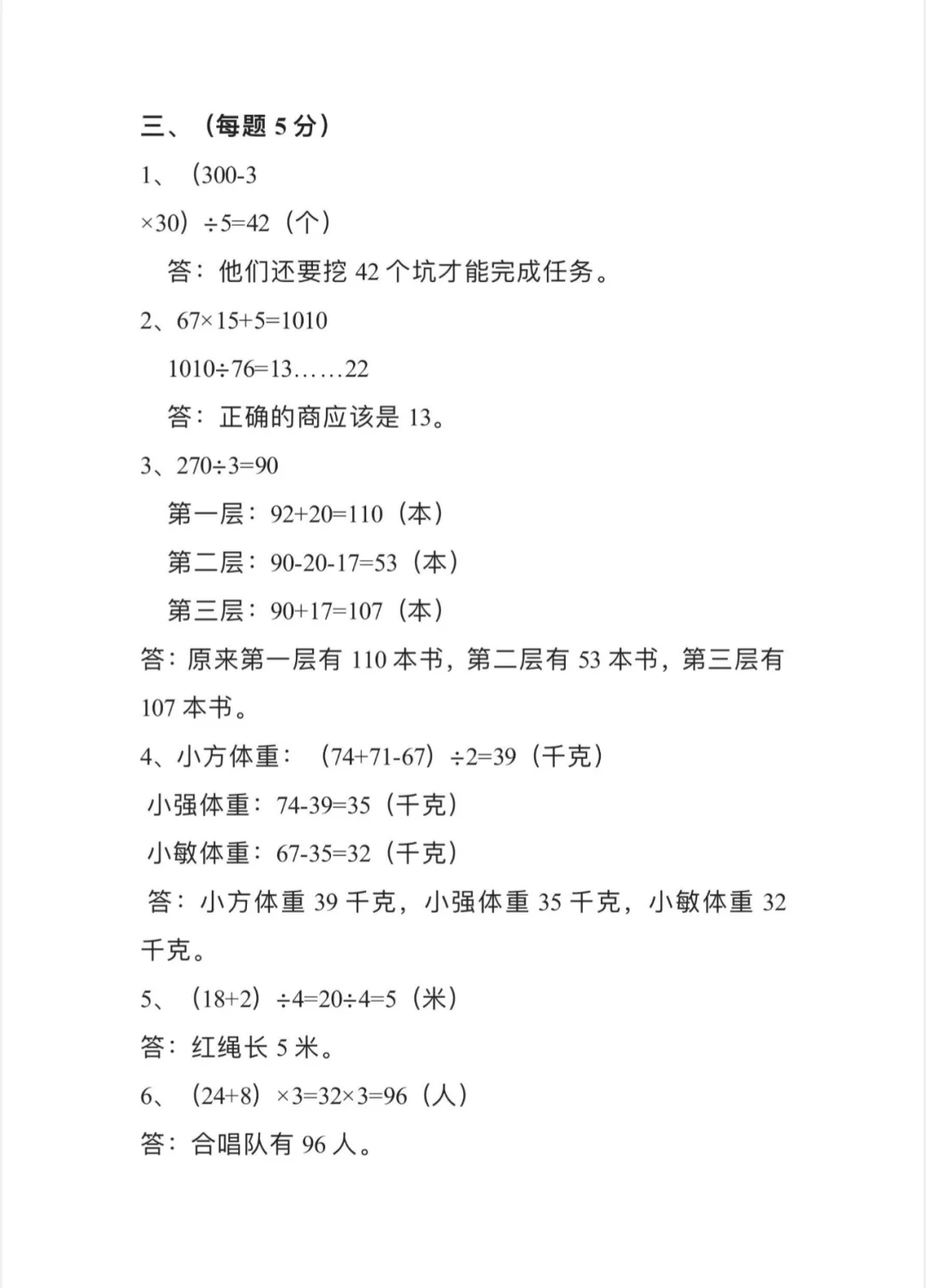 三、（每题 5 分）

1、（300-3

×30）÷5=42（个）

答：他们还要挖 42 个坑才能完成任务。

2、67×15+5=1010

1010÷76=13……22

答：正确的商应该是 13。

3、270÷3=90

第一层：92+20=110（本）

第二层：90-20-17=53（本）

第三层：90+17=107（本）

答：原来第一层有 110 本书，第二层有 53 本书，第三层有 107 本书。

4、小方体重：（74+71-67）÷2=39（千克）

小强体重：74-39=35（千克）

小敏体重：67-35=32（千克）

答：小方体重 39 千克，小强体重 35 千克，小敏体重 32 千克。

5、（18+2）÷4=20÷4=5（米）

答：红绳长 5 米。

6、（24+8）×3=32×3=96（人）

答：合唱队有 96 人。